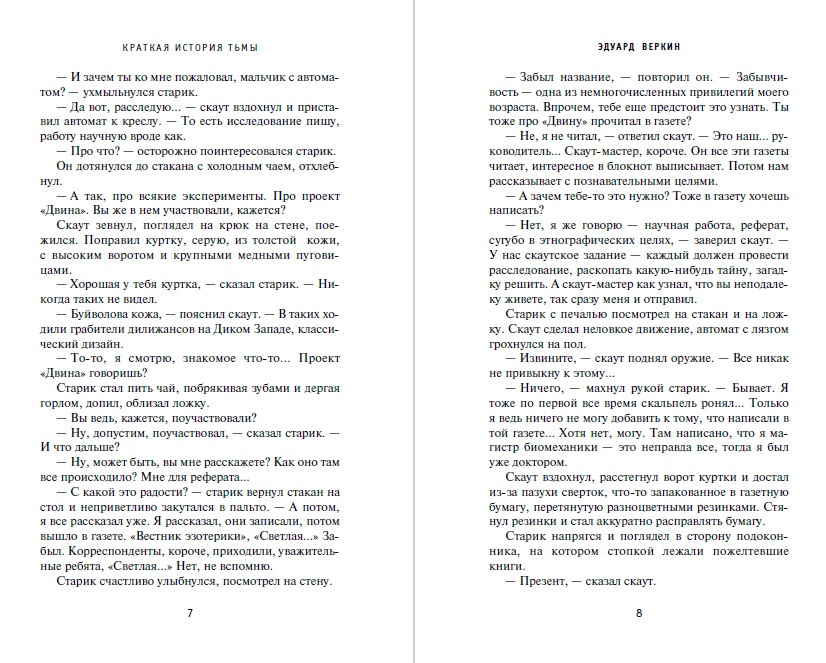 КРАТКАЯ ИСТОРИЯ ТЬМЫ

— И зачем ты ко мне пожаловал, мальчик с автоматом? — ухмыльнулся старик.

— Да вот, расследую... — скаут вздохнул и приставил автомат к креслу. — То есть исследование пишу, работу научную вроде как.

— Про что? — осторожно поинтересовался старик.

Он дотянулся до стакана с холодным чаем, отхлебнул.

— А так, про всякие эксперименты. Про проект «Двина». Вы же в нем участвовали, кажется?

Скаут зевнул, поглядел на крюк на стене, поежился. Поправил куртку, серую, из толстой кожи, с высоким воротом и крупными медными пуговицами.

— Хорошая у тебя куртка, — сказал старик. — Никогда таких не видел.

— Буйволова кожа, — пояснил скаут. — В таких ходили грабители дилижансов на Диком Западе, классический дизайн.

— То-то, я смотрю, знакомое что-то... Проект «Двина» говоришь?

Старик стал пить чай, побрякивая зубами и дергая горлом, допил, облизал ложку.

— Вы ведь, кажется, поучаствовали?

— Ну, допустим, поучаствовал, — сказал старик. — И что дальше?

— Ну, может быть, вы мне расскажете? Как оно там все происходило? Мне для реферата...

— С какой это радости? — старик вернул стакан на стол и неприветливо закутался в пальто. — А потом, я все рассказал уже. Я рассказал, они записали, потом вышло в газете. «Вестник эзотерики», «Светлая...» Забыл. Корреспонденты, короче, приходили, уважительные ребята, «Светлая...» Нет, не вспомню.

Старик счастливо улыбнулся, посмотрел на стену.

7

ЭДУАРД ВЕРКИН

— Забыл название, — повторил он. — Забывчивость — одна из немногочисленных привилегий моего возраста. Впрочем, тебе еще предстоит это узнать. Ты тоже про «Двину» прочитал в газете?

— Не, я не читал, — ответил скаут. — Это наш... руководитель... Скаут-мастер, короче. Он все эти газеты читает, интересное в блокнот выписывает. Потом нам рассказывает с познавательными целями.

— А зачем тебе-то это нужно? Тоже в газету хочешь написать?

— Нет, я же говорю — научная работа, реферат, сугубо в этнографических целях, — заверил скаут. — У нас скаутское задание — каждый должен провести расследование, раскопать какую-нибудь тайну, загадку решить. А скаут-мастер как узнал, что вы неподалеку живете, так сразу меня и отправил.

Старик с печалью посмотрел на стакан и на ложку. Скаут сделал неловкое движение, автомат с лязгом грохнулся на пол.

— Извините, — скаут поднял оружие. — Все никак не привыкну к этому...

— Ничего, — махнул рукой старик. — Бывает. Я тоже по первой все время скальпель ронял... Только я ведь ничего не могу добавить к тому, что написали в той газете... Хотя нет, могу. Там написано, что я магистр биомеханики — это неправда все, тогда я был уже доктором.

Скаут вздохнул, расстегнул ворот куртки и достал из-за пазухи сверток, что-то запакованное в газетную бумагу, перетянутую разноцветными резинками. Стянул резинки и стал аккуратно разворачивать бумагу.

Старик напрягся и поглядел в сторону подоконника, на котором стопкой лежали пожелтевшие книги.

— Презент, — сказал скаут.

8